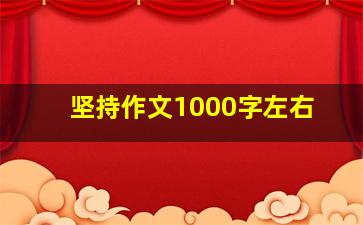 坚持作文1000字左右